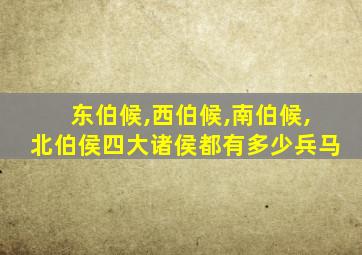 东伯候,西伯候,南伯候,
北伯侯四大诸侯都有多少兵马